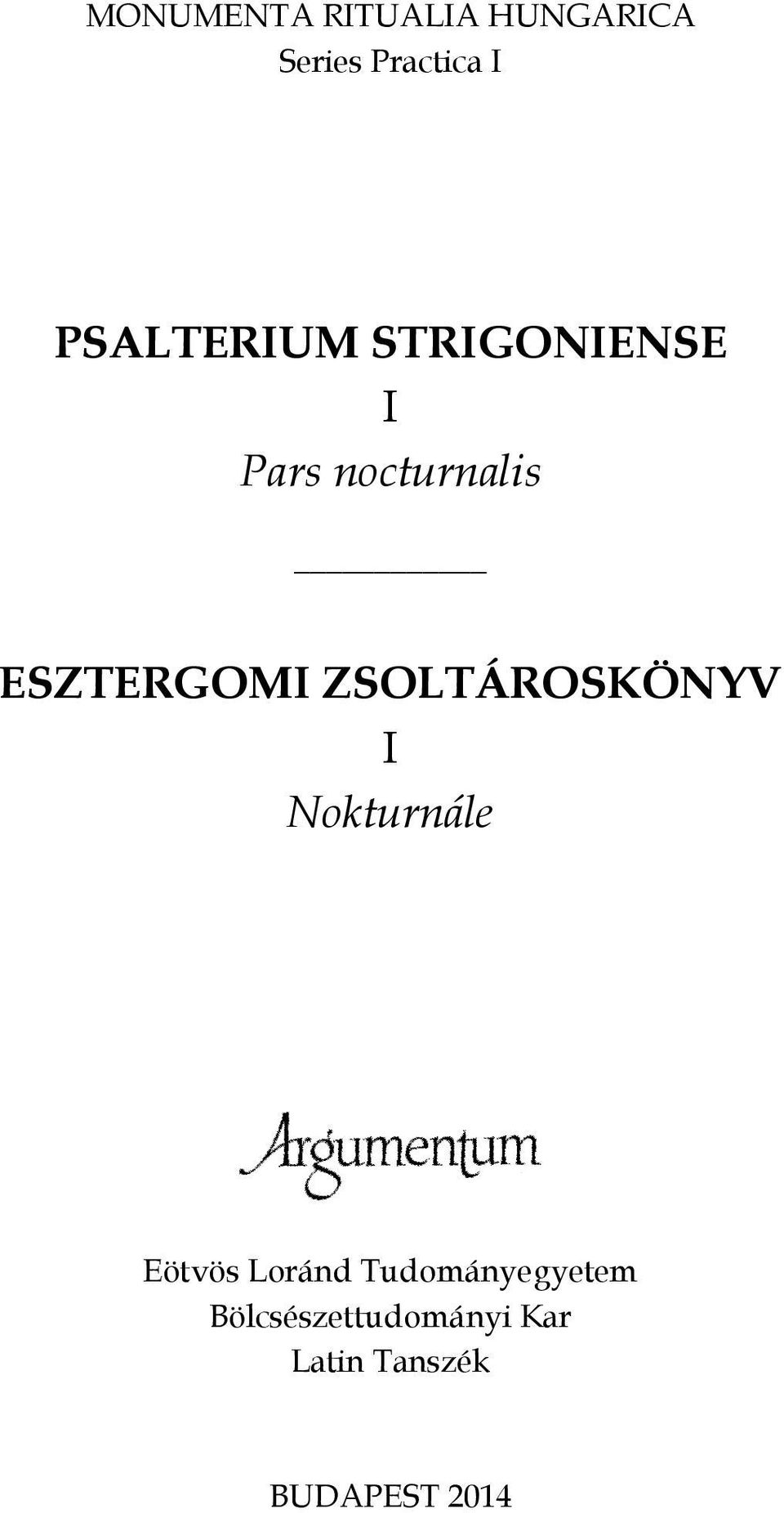 MONUMENTA RITUALIA HUNGARICA
Series Practica I

PSALTERIUM STRIGONIENSE
I
Pars nocturnalis

ESZTERGOMI ZSOLTÁROSKÖNYV
I
Nokturnále

Argumentum

Eötvös Loránd Tudományegyetem
Bölcsészettudományi Kar
Latin Tanszék

BUDAPEST 2014